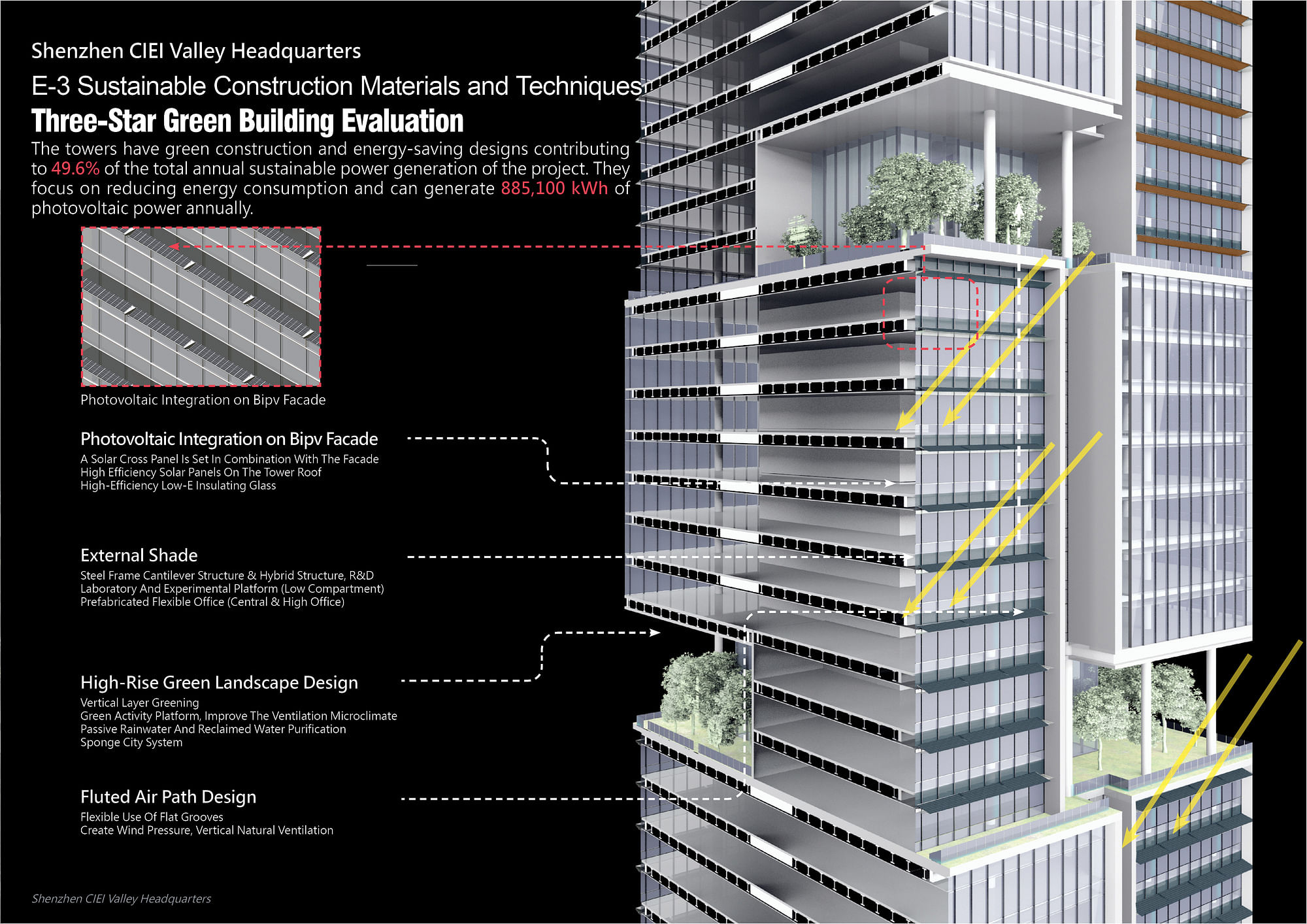 Shenzhen CIEI Valley Headquarters

E-3 Sustainable Construction Materials and Techniques

Three-Star Green Building Evaluation

The towers have green construction and energy-saving designs contributing to 49.6% of the total annual sustainable power generation of the project. They focus on reducing energy consumption and can generate 885,100 kWh of photovoltaic power annually.

Photovoltaic Integration on Bipv Facade

Photovoltaic Integration on Bipv Facade

A Solar Cross Panel Is Set In Combination With The Facade
High Efficiency Solar Panels On The Tower Roof
High-Efficiency Low-E Insulating Glass

External Shade

Steel Frame Cantilever Structure & Hybrid Structure, R&D Laboratory And Experimental Platform (Low Compartment)
Prefabricated Flexible Office (Central & High Office)

High-Rise Green Landscape Design

Vertical Layer Greening
Green Activity Platform, Improve The Ventilation Microclimate
Passive Rainwater And Reclaimed Water Purification
Sponge City System

Fluted Air Path Design

Flexible Use Of Flat Grooves
Create Wind Pressure, Vertical Natural Ventilation

Shenzhen CIEI Valley Headquarters